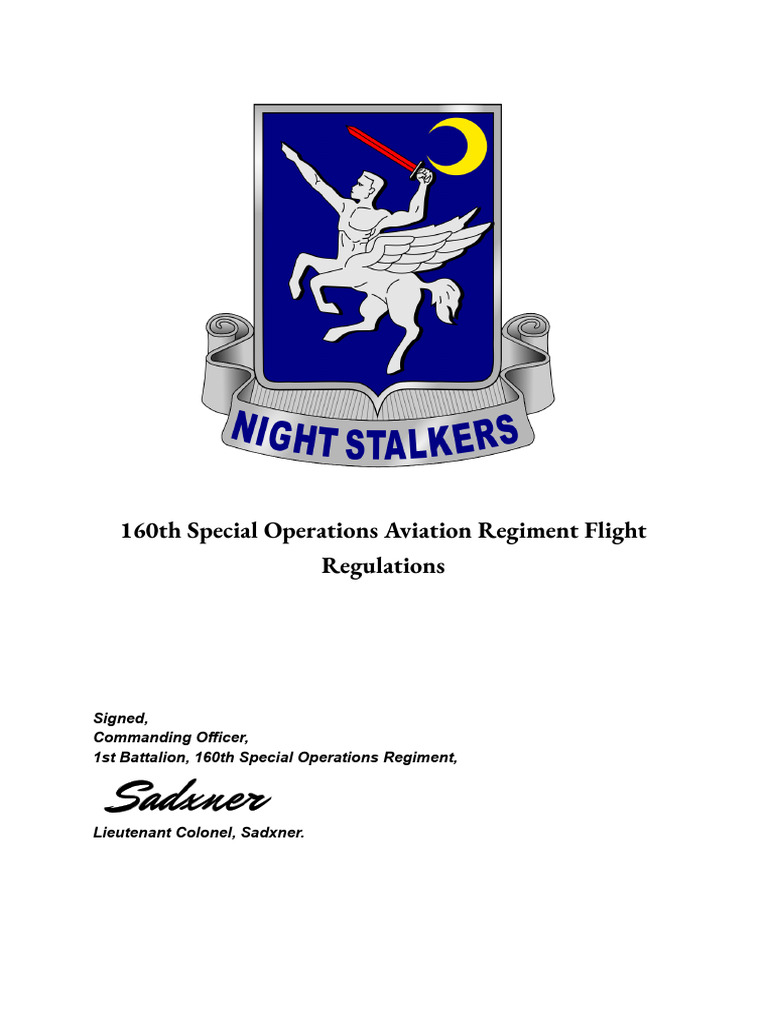 NIGHT STALKERS

160th Special Operations Aviation Regiment Flight Regulations

Signed,
Commanding Officer,
1st Battalion, 160th Special Operations Regiment,

Sadxner

Lieutenant Colonel, Sadxner.